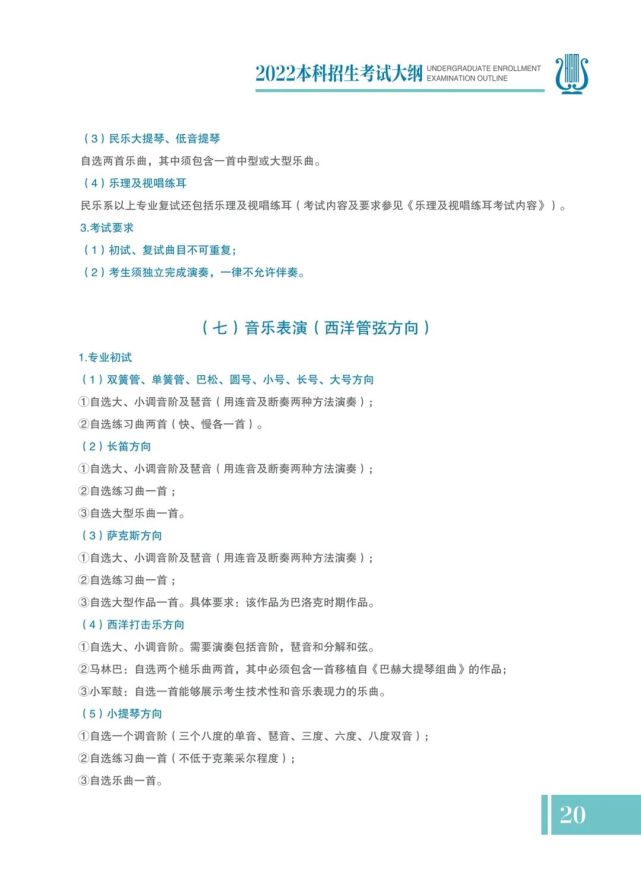 2022本科招生考试大纲 UNDERGRADUATE ENROLLMENT EXAMINATION OUTLINE

（3）民乐大提琴、低音提琴

自选两首乐曲，其中须包含一首中型或大型乐曲。

（4）乐理及视唱练耳

民乐系以上专业复试还包括乐理及视唱练耳（考试内容及要求参见《乐理及视唱练耳考试内容》）。

3.考试要求

（1）初试、复试曲目不可重复；

（2）考生须独立完成演奏，一律不允许伴奏。

（七）音乐表演（西洋管弦方向）

1.专业初试

（1）双簧管、单簧管、巴松、圆号、小号、长号、大号方向

①自选大、小调音阶及琶音（用连音及断奏两种方法演奏）；

②自选练习曲两首（快、慢各一首）。

（2）长笛方向

①自选大、小调音阶及琶音（用连音及断奏两种方法演奏）；

②自选练习曲一首；

③自选大型乐曲一首。

（3）萨克斯方向

①自选大、小调音阶及琶音（用连音及断奏两种方法演奏）；

②自选练习曲一首；

③自选大型作品一首。具体要求：该作品为巴洛克时期作品。

（4）西洋打击乐方向

①自选大、小调音阶。需要演奏包括音阶，琶音和分解和弦。

②马林巴：自选两个槌乐曲两首，其中必须包含一首移植自《巴赫大提琴组曲》的作品；

③小军鼓：自选一首能够展示考生技术性和音乐表现力的乐曲。

（5）小提琴方向

①自选一个调音阶（三个八度的单音、琶音、三度、六度、八度双音）；

②自选练习曲一首（不低于克莱采尔程度）；

③自选乐曲一首。

20